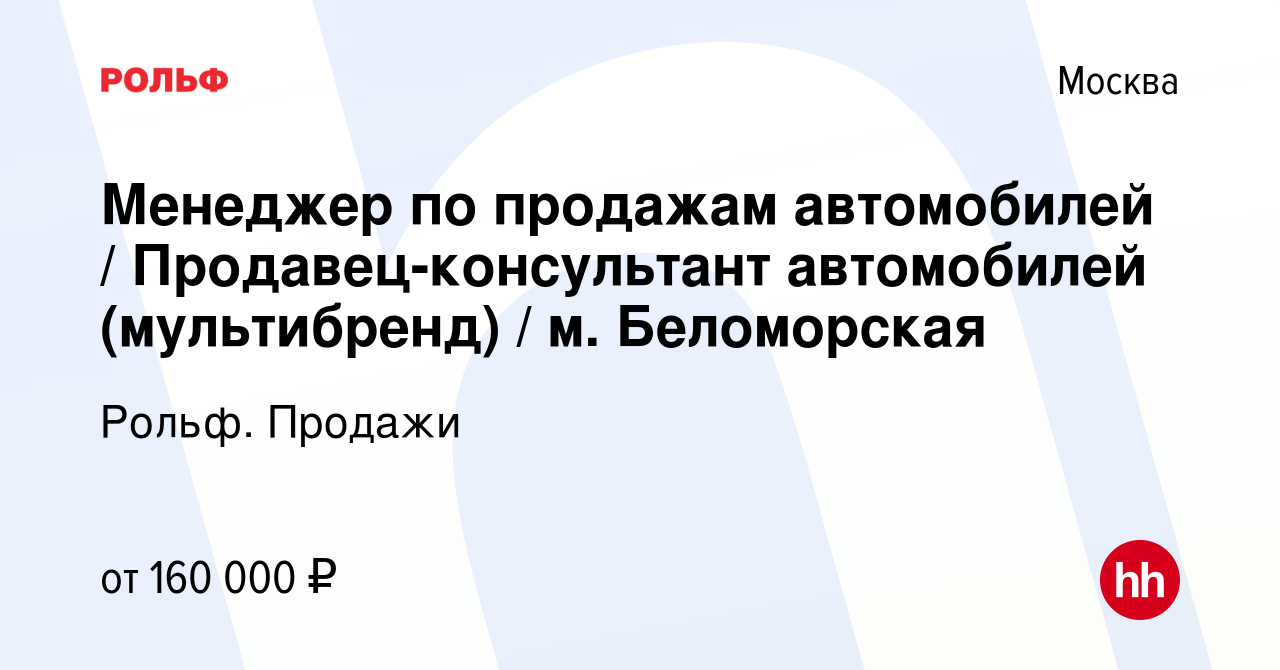 РОЛЬФ

Москва

Менеджер по продажам автомобилей / Продавец-консультант автомобилей (мультибренд) / м. Беломорская

Рольф. Продажи

от 160 000 ₽

hh